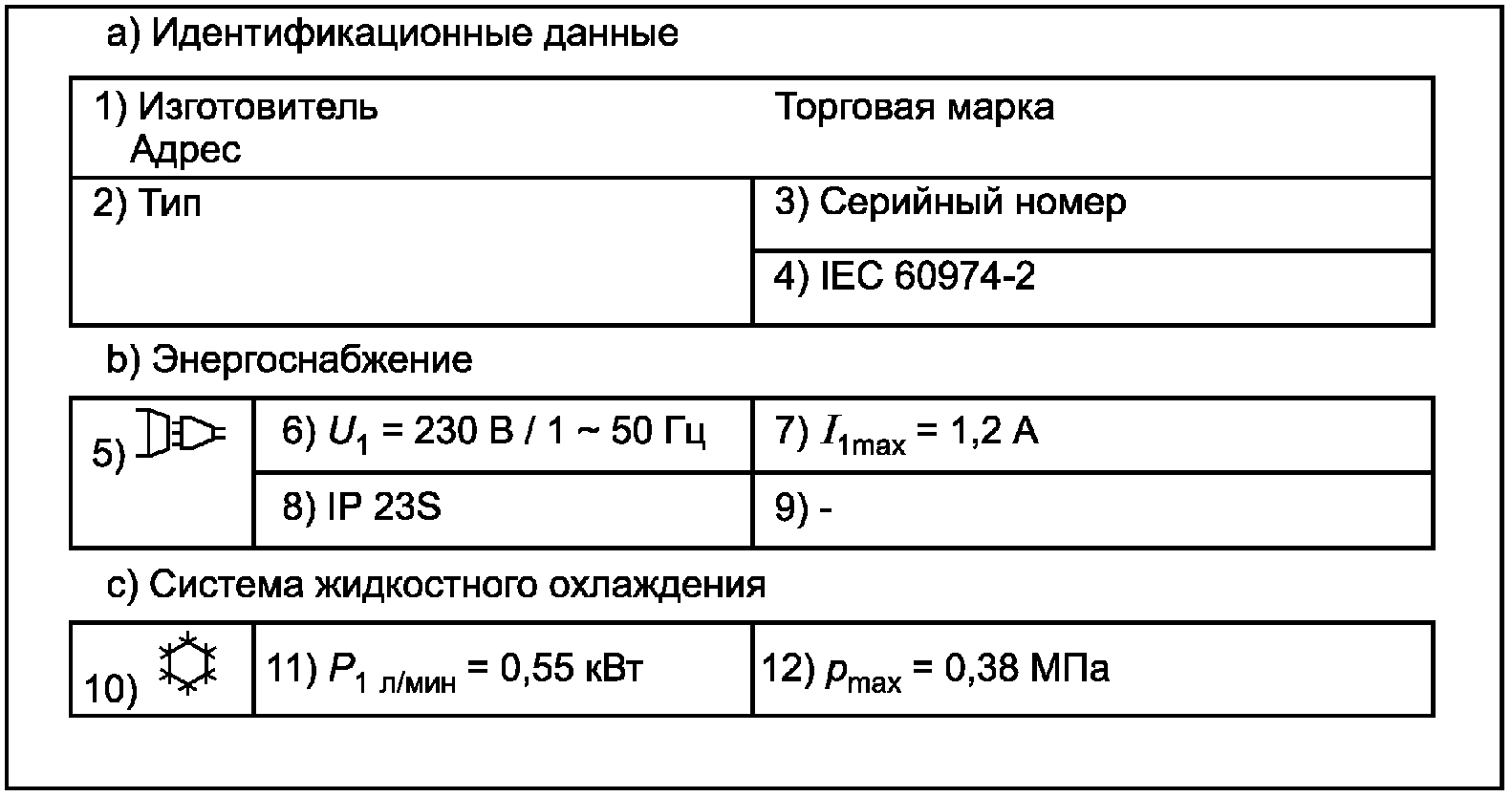 a) Идентификационные данные

| 1) Изготовитель Адрес | Торговая марка |
|---|---|
| 2) Тип | 3) Серийный номер |
| | 4) IEC 60974-2 |

b) Энергоснабжение

| 5) | 6) $U_1$ = 230 В / 1 ~ 50 Гц | 7) $I_{1max}$ = 1,2 А |
|---|---|---|
| | 8) IP 23S | 9) - |

c) Система жидкостного охлаждения

| 10) | 11) $P_{1\ л/мин}$ = 0,55 кВт | 12) $p_{max}$ = 0,38 МПа |
|---|---|---|